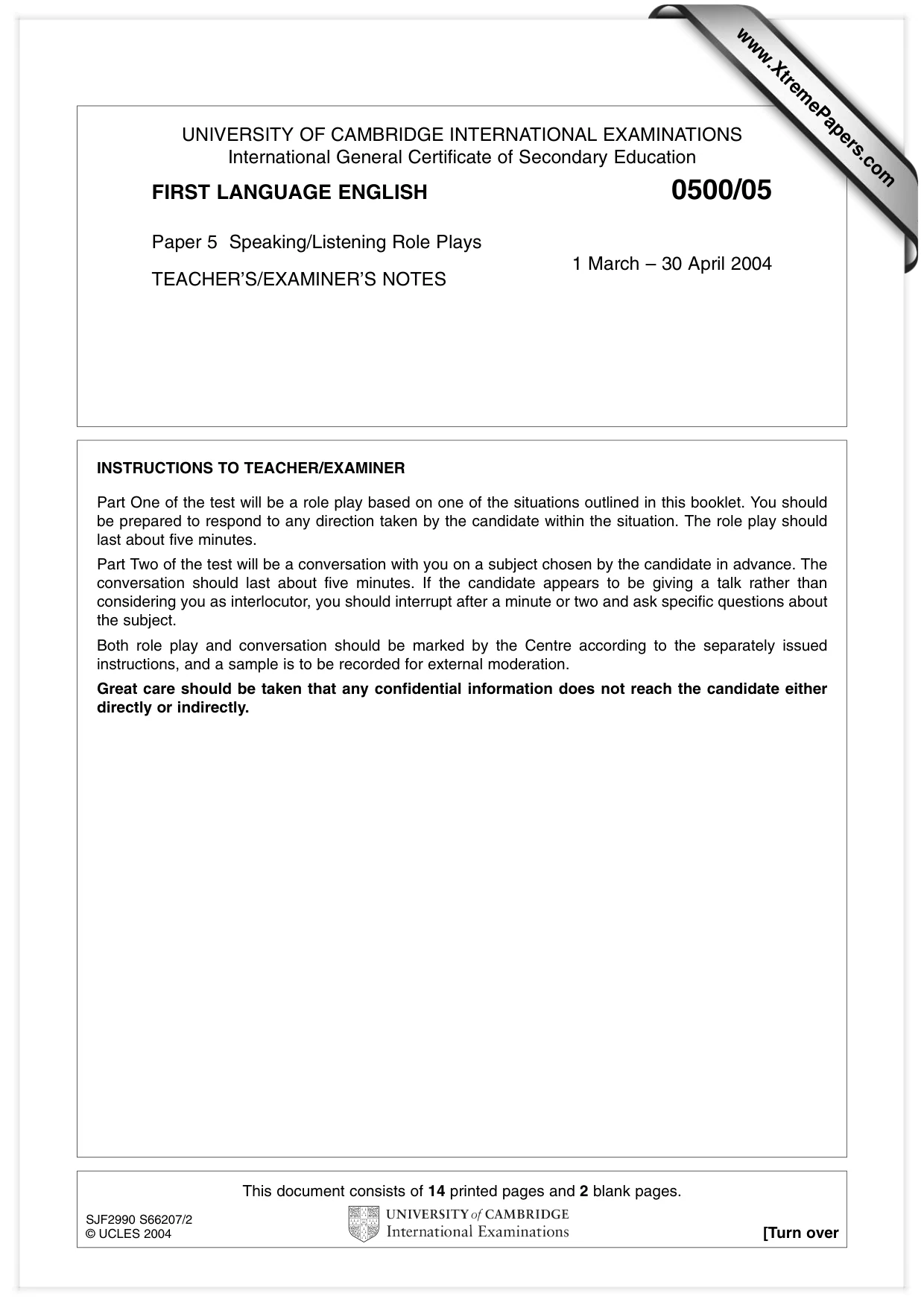 UNIVERSITY OF CAMBRIDGE INTERNATIONAL EXAMINATIONS
International General Certificate of Secondary Education

FIRST LANGUAGE ENGLISH
0500/05

Paper 5 Speaking/Listening Role Plays

1 March – 30 April 2004

TEACHER'S/EXAMINER'S NOTES

INSTRUCTIONS TO TEACHER/EXAMINER

Part One of the test will be a role play based on one of the situations outlined in this booklet. You should be prepared to respond to any direction taken by the candidate within the situation. The role play should last about five minutes.

Part Two of the test will be a conversation with you on a subject chosen by the candidate in advance. The conversation should last about five minutes. If the candidate appears to be giving a talk rather than considering you as interlocutor, you should interrupt after a minute or two and ask specific questions about the subject.

Both role play and conversation should be marked by the Centre according to the separately issued instructions, and a sample is to be recorded for external moderation.

Great care should be taken that any confidential information does not reach the candidate either directly or indirectly.

This document consists of 14 printed pages and 2 blank pages.

SJF2990 S66207/2
© UCLES 2004

UNIVERSITY of CAMBRIDGE
International Examinations

[Turn over

www.XtremePapers.com